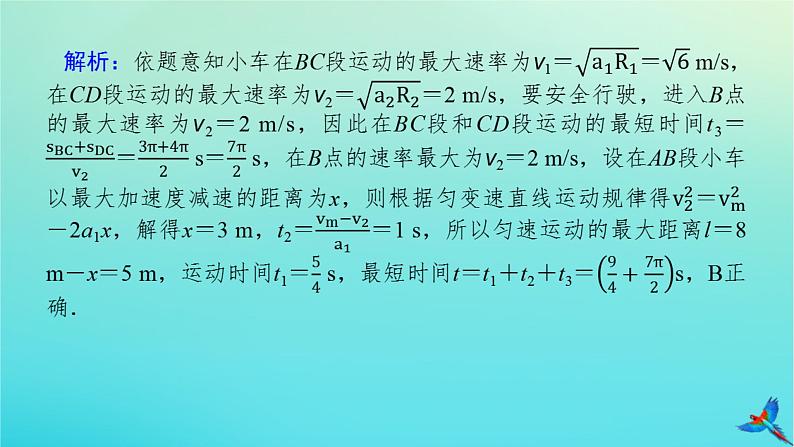 解析：依题意知小车在$BC$段运动的最大速率为$v_1=\sqrt{a_1R_1}=\sqrt{6}$ m/s，在$CD$段运动的最大速率为$v_2=\sqrt{a_2R_2}=2$ m/s，要安全行驶，进入$B$点的最大速率为$v_2=2$ m/s，因此在$BC$段和$CD$段运动的最短时间$t_3=\frac{s_{BC}+s_{DC}}{v_2}=\frac{3\pi+4\pi}{2}$ s$=\frac{7\pi}{2}$ s，在$B$点的速率最大为$v_2=2$ m/s，设在$AB$段小车以最大加速度减速的距离为$x$，则根据匀变速直线运动规律得$v_2^2=v_m^2-2a_1x$，解得$x=3$ m，$t_2=\frac{v_m-v_2}{a_1}=1$ s，所以匀速运动的最大距离$l=8$ m$-x=5$ m，运动时间$t_1=\frac{5}{4}$ s，最短时间$t=t_1+t_2+t_3=\left(\frac{9}{4}+\frac{7\pi}{2}\right)$s，B正确.